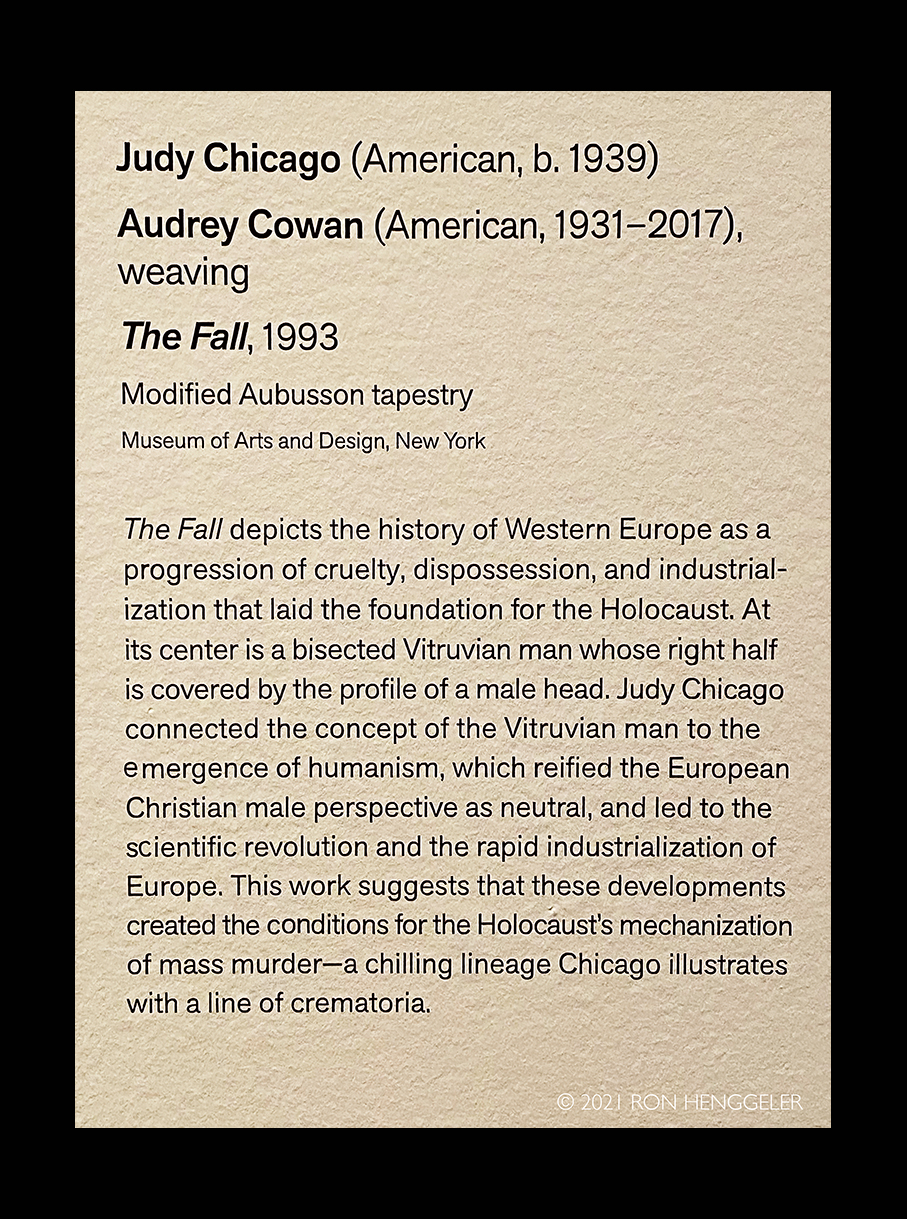 Judy Chicago (American, b. 1939)

Audrey Cowan (American, 1931–2017), weaving

The Fall, 1993

Modified Aubusson tapestry

Museum of Arts and Design, New York

The Fall depicts the history of Western Europe as a progression of cruelty, dispossession, and industrialization that laid the foundation for the Holocaust. At its center is a bisected Vitruvian man whose right half is covered by the profile of a male head. Judy Chicago connected the concept of the Vitruvian man to the emergence of humanism, which reified the European Christian male perspective as neutral, and led to the scientific revolution and the rapid industrialization of Europe. This work suggests that these developments created the conditions for the Holocaust's mechanization of mass murder—a chilling lineage Chicago illustrates with a line of crematoria.

© 2021 RON HENGGELER